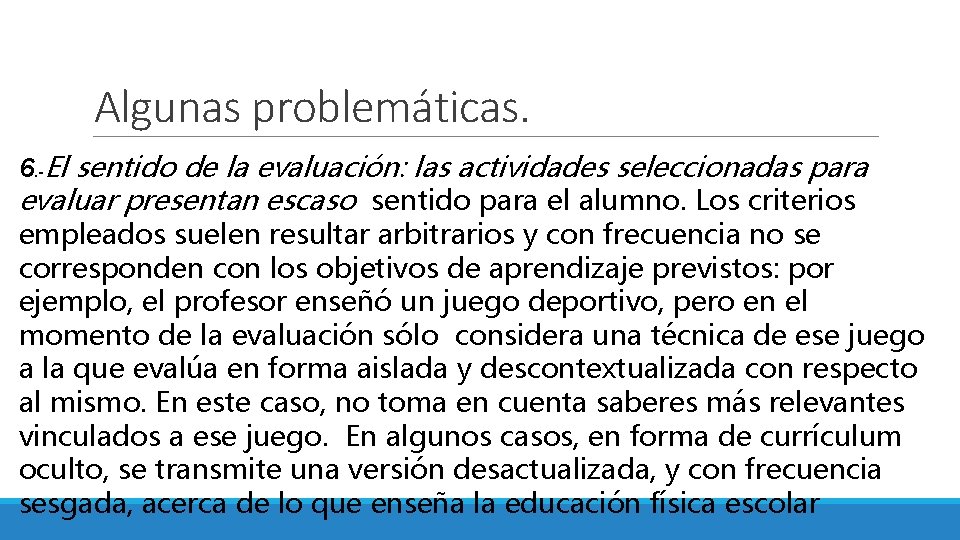 Algunas problemáticas.

6.-El sentido de la evaluación: las actividades seleccionadas para evaluar presentan escaso sentido para el alumno. Los criterios empleados suelen resultar arbitrarios y con frecuencia no se corresponden con los objetivos de aprendizaje previstos: por ejemplo, el profesor enseñó un juego deportivo, pero en el momento de la evaluación sólo considera una técnica de ese juego a la que evalúa en forma aislada y descontextualizada con respecto al mismo. En este caso, no toma en cuenta saberes más relevantes vinculados a ese juego. En algunos casos, en forma de currículum oculto, se transmite una versión desactualizada, y con frecuencia sesgada, acerca de lo que enseña la educación física escolar